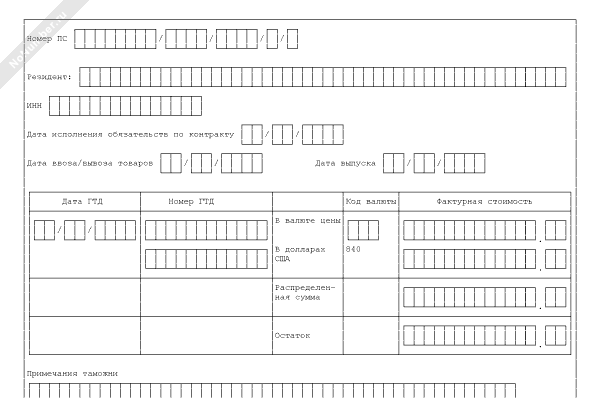 NoNumber.ru

Номер ПС / / / /

Резидент:

ИНН

Дата исполнения обязательств по контракту / /

Дата ввоза/вывоза товаров / / Дата выпуска / /

| Дата ГТД | Номер ГТД | | Код валюты | Фактурная стоимость |
|---|---|---|---|---|
| / / | | В валюте цены | | . |
| | | В долларах США | 840 | . |
| | | Распределенная сумма | | . |
| | | Остаток | | . |

Примечания таможни